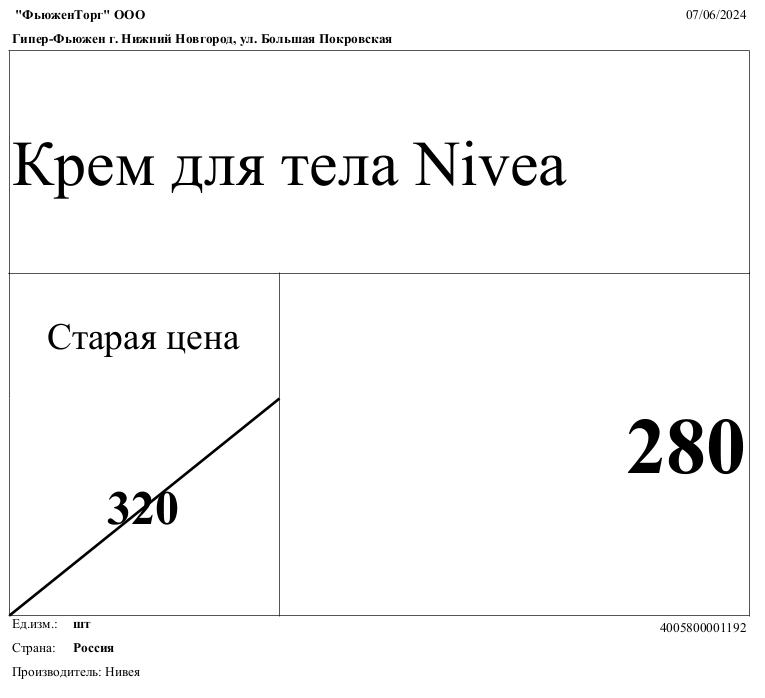 "ФьюженТорг" ООО 07/06/2024

Гипер-Фьюжен г. Нижний Новгород, ул. Большая Покровская

Крем для тела Nivea

Старая цена

320

280

Ед.изм.: шт

4005800001192

Страна: Россия

Производитель: Нивея